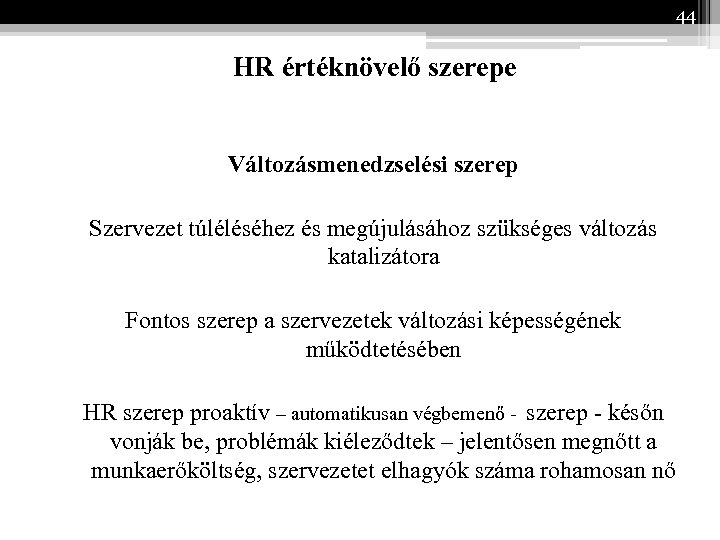 44

HR értéknövelő szerepe

Változásmenedzselési szerep

Szervezet túléléséhez és megújulásához szükséges változás katalizátora

Fontos szerep a szervezetek változási képességének működtetésében

HR szerep proaktív – automatikusan végbemenő - szerep - későn vonják be, problémák kiéleződtek – jelentősen megnőtt a munkaerőköltség, szervezetet elhagyók száma rohamosan nő